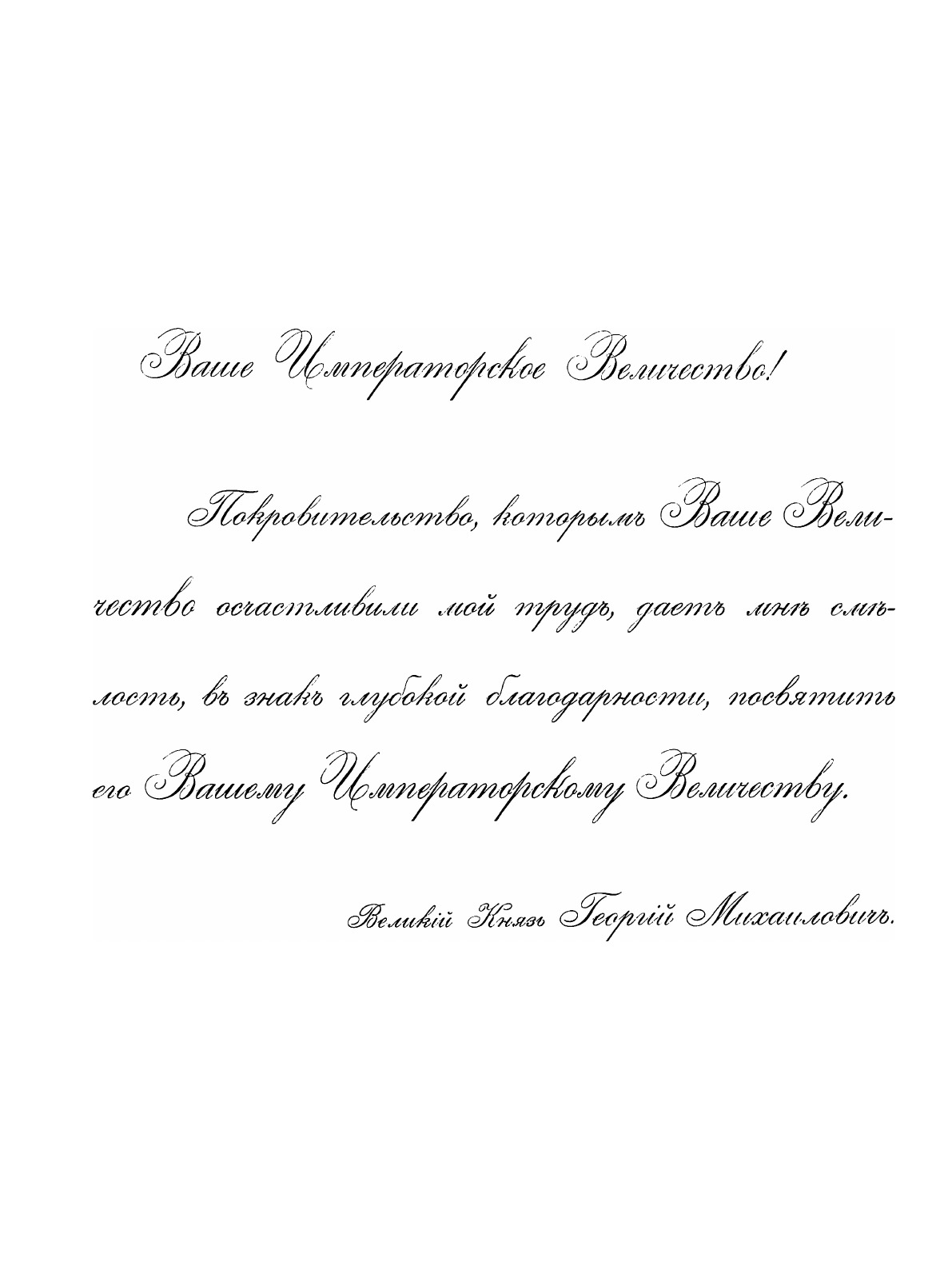 Ваше Императорское Величество!

Покровительство, которымъ Ваше Величество осчастливили мой трудъ, даетъ мнѣ смѣлость, въ знакъ глубокой благодарности, посвятить его Вашему Императорскому Величеству.

Великій Князь Георгій Михаиловичъ.